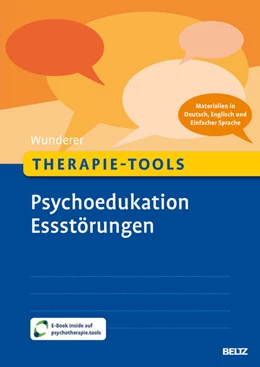 Materialien in Deutsch, Englisch und Einfacher Sprache

Wunderer

THERAPIE-TOOLS

Psychoedukation Essstörungen

E-Book inside auf psychotherapie.tools

BELTZ